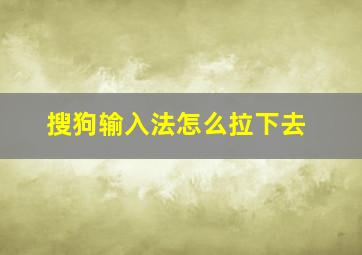 搜狗输入法怎么拉下去